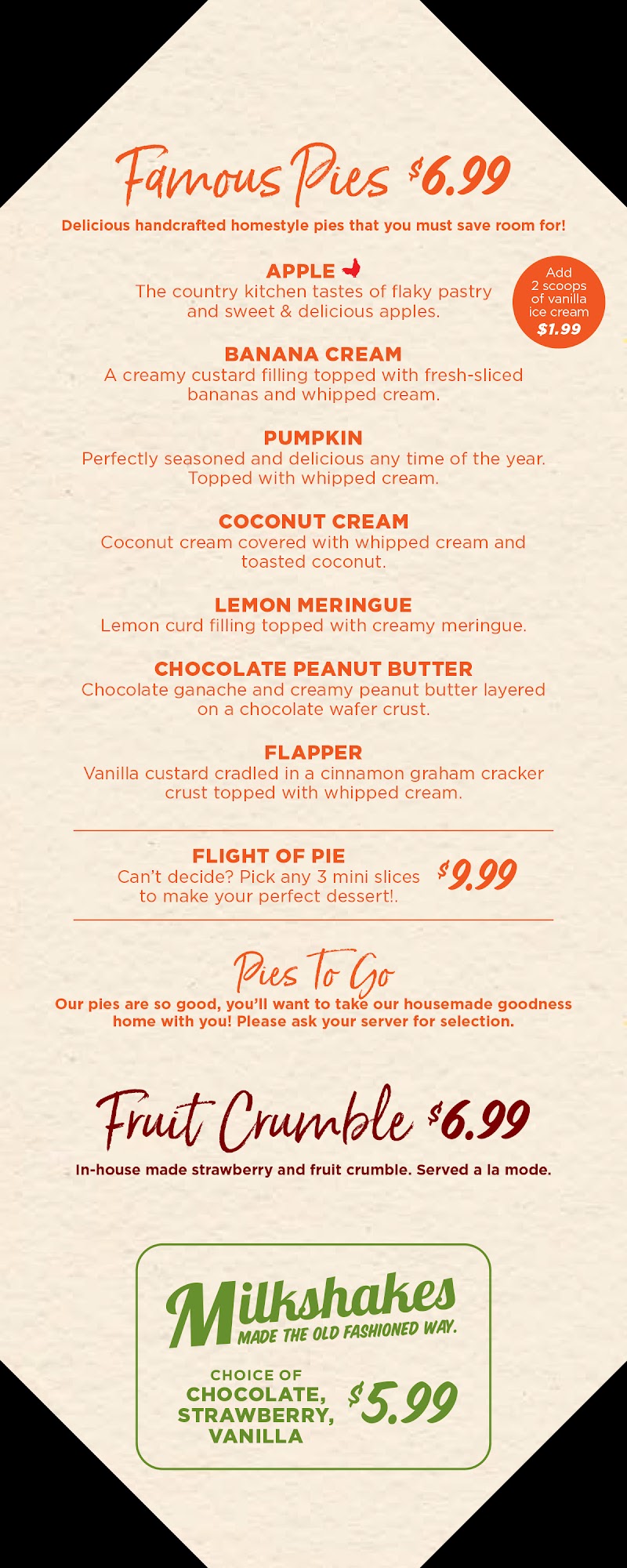 Famous Pies $6.99

Delicious handcrafted homestyle pies that you must save room for!

APPLE
The country kitchen tastes of flaky pastry and sweet & delicious apples.

Add 2 scoops of vanilla ice cream $1.99

BANANA CREAM
A creamy custard filling topped with fresh-sliced bananas and whipped cream.

PUMPKIN
Perfectly seasoned and delicious any time of the year. Topped with whipped cream.

COCONUT CREAM
Coconut cream covered with whipped cream and toasted coconut.

LEMON MERINGUE
Lemon curd filling topped with creamy meringue.

CHOCOLATE PEANUT BUTTER
Chocolate ganache and creamy peanut butter layered on a chocolate wafer crust.

FLAPPER
Vanilla custard cradled in a cinnamon graham cracker crust topped with whipped cream.

FLIGHT OF PIE
Can't decide? Pick any 3 mini slices to make your perfect dessert!.
$9.99

Pies To Go
Our pies are so good, you'll want to take our housemade goodness home with you! Please ask your server for selection.

Fruit Crumble $6.99
In-house made strawberry and fruit crumble. Served a la mode.

Milkshakes
MADE THE OLD FASHIONED WAY.

CHOICE OF
CHOCOLATE, STRAWBERRY, VANILLA
$5.99